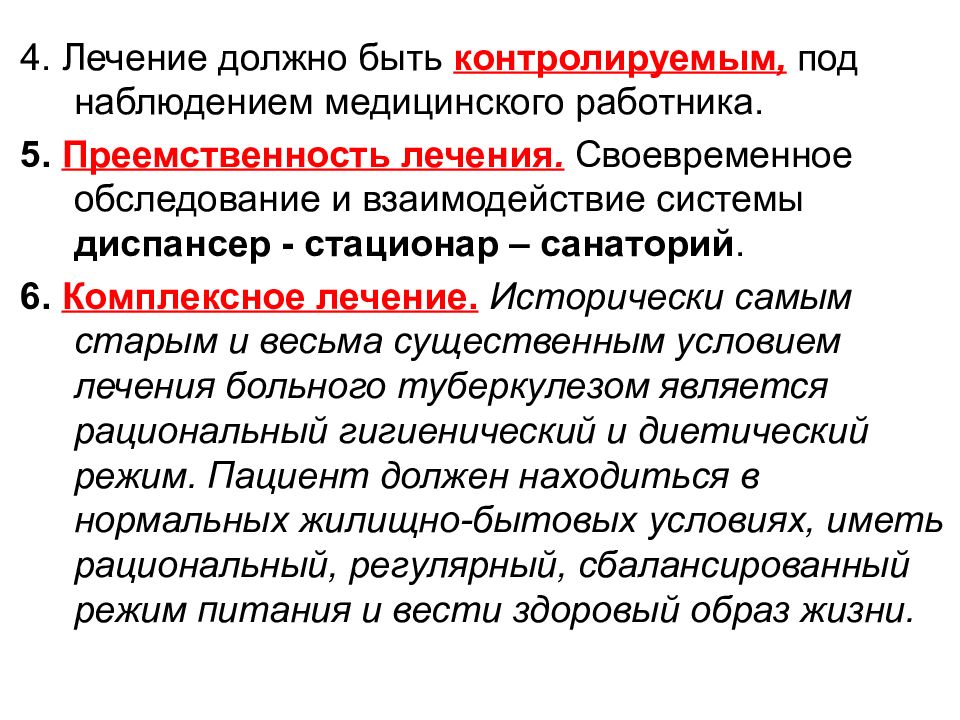 4. Лечение должно быть контролируемым, под наблюдением медицинского работника.

5. Преемственность лечения. Своевременное обследование и взаимодействие системы диспансер - стационар – санаторий.

6. Комплексное лечение. Исторически самым старым и весьма существенным условием лечения больного туберкулезом является рациональный гигиенический и диетический режим. Пациент должен находиться в нормальных жилищно-бытовых условиях, иметь рациональный, регулярный, сбалансированный режим питания и вести здоровый образ жизни.